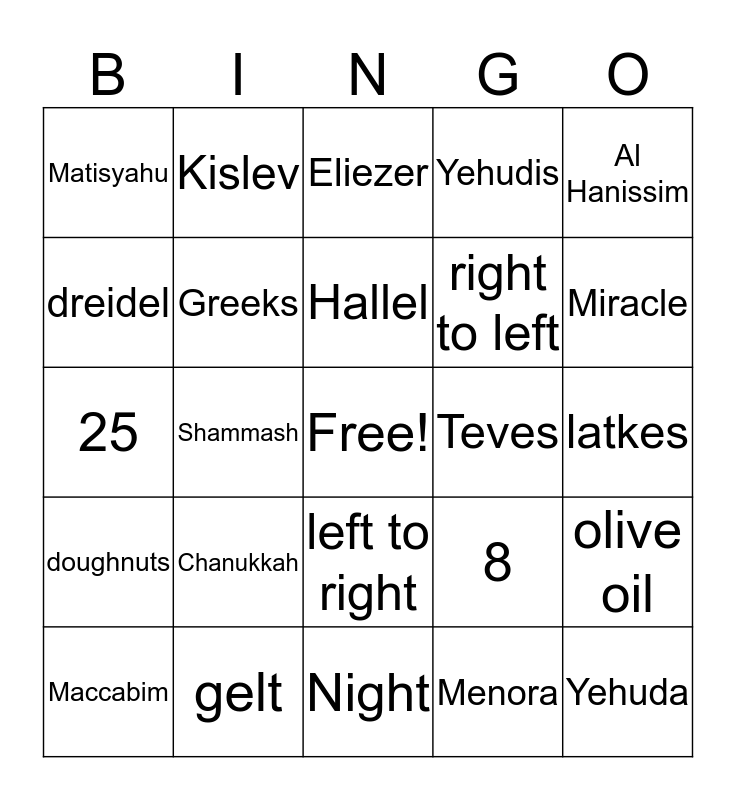 | B | I | N | G | O |
|---|---|---|---|---|
| Matisyahu | Kislev | Eliezer | Yehudis | Al Hanissim |
| dreidel | Greeks | Hallel | right to left | Miracle |
| 25 | Shammash | Free! | Teves | latkes |
| doughnuts | Chanukkah | left to right | 8 | olive oil |
| Maccabim | gelt | Night | Menora | Yehuda |